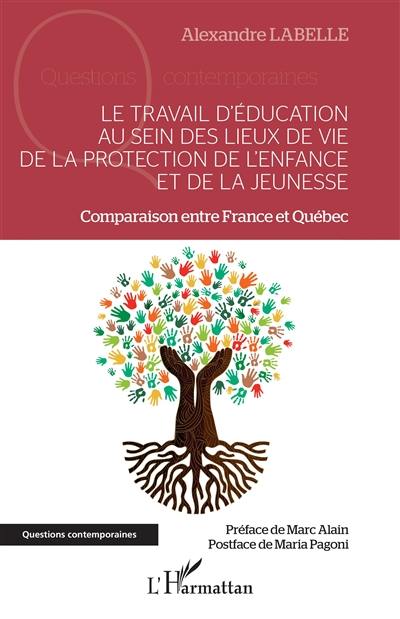 Alexandre LABELLE

Questions contemporaines

LE TRAVAIL D'ÉDUCATION AU SEIN DES LIEUX DE VIE DE LA PROTECTION DE L'ENFANCE ET DE LA JEUNESSE

Comparaison entre France et Québec

Questions contemporaines

Préface de Marc Alain
Postface de Maria Pagoni

L'Harmattan